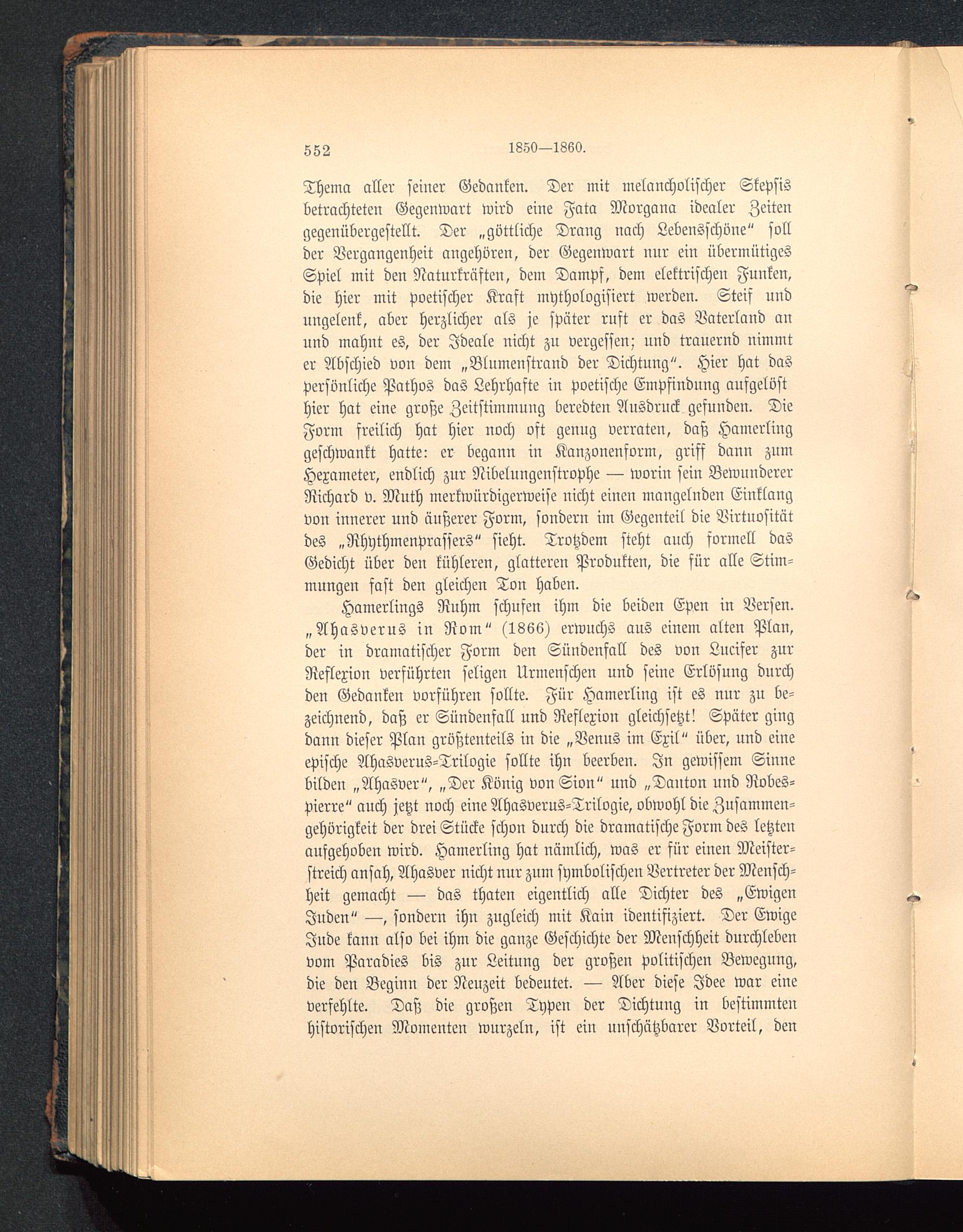 552 1850—1860.

Thema aller seiner Gedanken. Der mit melancholischer Skepsis betrachteten Gegenwart wird eine Fata Morgana idealer Zeiten gegenübergestellt. Der „göttliche Drang nach Lebensschöne“ soll der Vergangenheit angehören, der Gegenwart nur ein übermütiges Spiel mit den Naturkräften, dem Dampf, dem elektrischen Funken, die hier mit poetischer Kraft mythologisiert werden. Steif und ungelenk, aber herzlicher als je später ruft er das Vaterland an und mahnt es, der Ideale nicht zu vergessen; und trauernd nimmt er Abschied von dem „Blumenstrand der Dichtung“. Hier hat das persönliche Pathos das Lehrhafte in poetische Empfindung aufgelöst hier hat eine große Zeitstimmung beredten Ausdruck gefunden. Die Form freilich hat hier noch oft genug verraten, daß Hamerling geschwankt hatte: er begann in Kanzonenform, griff dann zum Hexameter, endlich zur Nibelungenstrophe — worin sein Bewunderer Richard v. Muth merkwürdigerweise nicht einen mangelnden Einklang von innerer und äußerer Form, sondern im Gegenteil die Virtuosität des „Rhythmenprassers“ sieht. Trotzdem steht auch formell das Gedicht über den kühleren, glatteren Produkten, die für alle Stimmungen fast den gleichen Ton haben.

Hamerlings Ruhm schufen ihm die beiden Epen in Versen. „Ahasverus in Rom“ (1866) erwuchs aus einem alten Plan, der in dramatischer Form den Sündenfall des von Lucifer zur Reflexion verführten seligen Urmenschen und seine Erlösung durch den Gedanken vorführen sollte. Für Hamerling ist es nur zu bezeichnend, daß er Sündenfall und Reflexion gleichsetzt! Später ging dann dieser Plan größtenteils in die „Venus im Exil“ über, und eine epische Ahasverus-Trilogie sollte ihn beerben. In gewissem Sinne bilden „Ahasver“, „Der König von Sion“ und „Danton und Robespierre“ auch jetzt noch eine Ahasverus-Trilogie, obwohl die Zusammengehörigkeit der drei Stücke schon durch die dramatische Form des letzten aufgehoben wird. Hamerling hat nämlich, was er für einen Meisterstreich ansah, Ahasver nicht nur zum symbolischen Vertreter der Menschheit gemacht — das thaten eigentlich alle Dichter des „Ewigen Juden“ —, sondern ihn zugleich mit Kain identifiziert. Der Ewige Jude kann also bei ihm die ganze Geschichte der Menschheit durchleben vom Paradies bis zur Leitung der großen politischen Bewegung, die den Beginn der Neuzeit bedeutet. — Aber diese Idee war eine verfehlte. Daß die großen Typen der Dichtung in bestimmten historischen Momenten wurzeln, ist ein unschätzbarer Vorteil, den